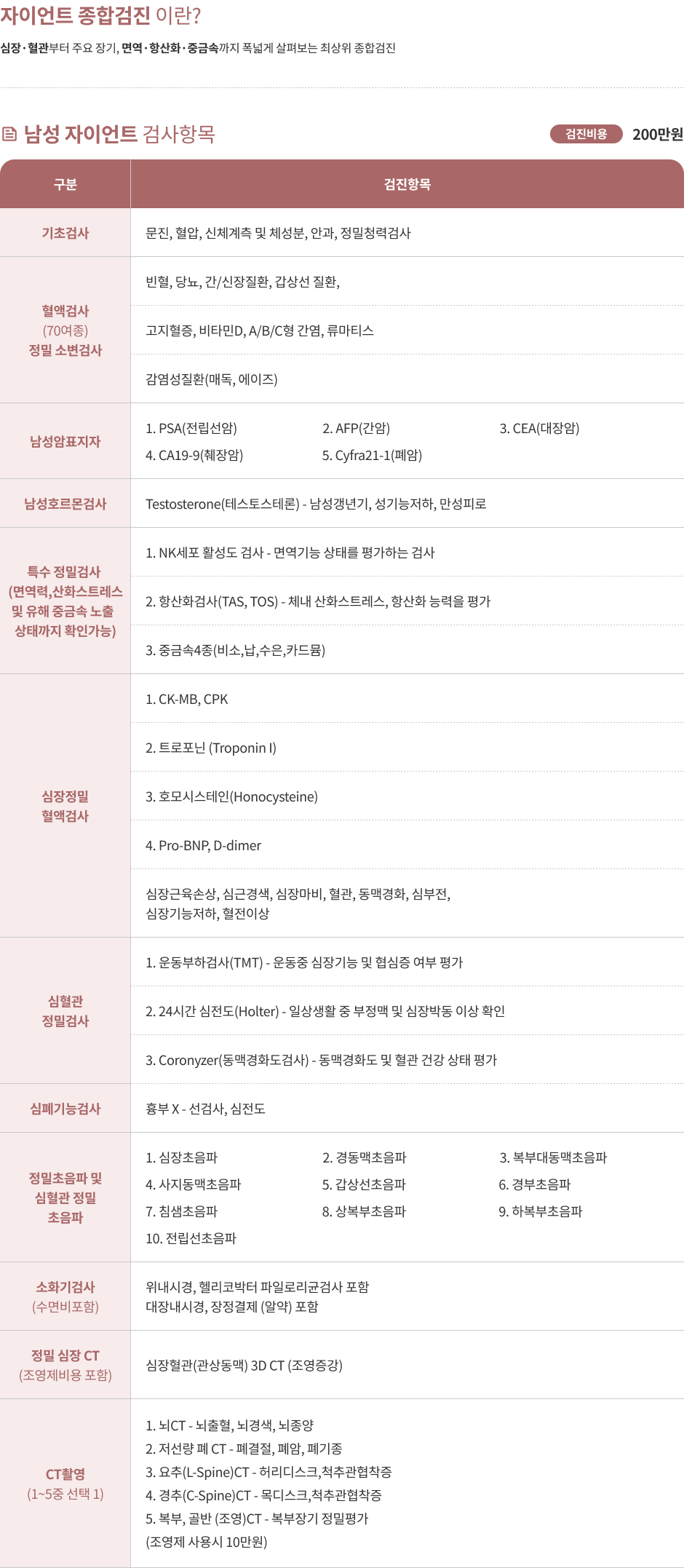 자이언트 종합검진 이란?

심장·혈관부터 주요 장기, 면역·항산화·중금속까지 폭넓게 살펴보는 최상위 종합검진

남성 자이언트 검사항목

검진비용 200만원

| 구분 | 검진항목 |
|---|---|
| 기초검사 | 문진, 혈압, 신체계측 및 체성분, 안과, 정밀청력검사 |
| 혈액검사 (70여종) 정밀 소변검사 | 빈혈, 당뇨, 간/신장질환, 갑상선 질환, |
| | 고지혈증, 비타민D, A/B/C형 간염, 류마티스 |
| | 감염성질환(매독, 에이즈) |
| 남성암표지자 | 1. PSA(전립선암) 2. AFP(간암) 3. CEA(대장암) 4. CA19-9(췌장암) 5. Cyfra21-1(폐암) |
| 남성호르몬검사 | Testosterone(테스토스테론) - 남성갱년기, 성기능저하, 만성피로 |
| 특수 정밀검사 (면역력,산화스트레스 및 유해 중금속 노출 상태까지 확인가능) | 1. NK세포 활성도 검사 - 면역기능 상태를 평가하는 검사 |
| | 2. 항산화검사(TAS, TOS) - 체내 산화스트레스, 항산화 능력을 평가 |
| | 3. 중금속4종(비소,납,수은,카드뮴) |
| 심장정밀 혈액검사 | 1. CK-MB, CPK |
| | 2. 트로포닌 (Troponin I) |
| | 3. 호모시스테인(Honocysteine) |
| | 4. Pro-BNP, D-dimer |
| | 심장근육손상, 심근경색, 심장마비, 혈관, 동맥경화, 심부전, 심장기능저하, 혈전이상 |
| 심혈관 정밀검사 | 1. 운동부하검사(TMT) - 운동중 심장기능 및 협심증 여부 평가 |
| | 2. 24시간 심전도(Holter) - 일상생활 중 부정맥 및 심장박동 이상 확인 |
| | 3. Coronyzer(동맥경화도검사) - 동맥경화도 및 혈관 건강 상태 평가 |
| 심폐기능검사 | 흉부 X - 선검사, 심전도 |
| 정밀초음파 및 심혈관 정밀 초음파 | 1. 심장초음파 2. 경동맥초음파 3. 복부대동맥초음파 4. 사지동맥초음파 5. 갑상선초음파 6. 경부초음파 7. 침샘초음파 8. 상복부초음파 9. 하복부초음파 10. 전립선초음파 |
| 소화기검사 (수면비포함) | 위내시경, 헬리코박터 파일로리균검사 포함 대장내시경, 장정결제 (알약) 포함 |
| 정밀 심장 CT (조영제비용 포함) | 심장혈관(관상동맥) 3D CT (조영증강) |
| CT촬영 (1~5중 선택 1) | 1. 뇌CT - 뇌출혈, 뇌경색, 뇌종양 2. 저선량 폐 CT - 폐결절, 폐암, 폐기종 3. 요추(L-Spine)CT - 허리디스크,척추관협착증 4. 경추(C-Spine)CT - 목디스크,척추관협착증 5. 복부, 골반 (조영)CT - 복부장기 정밀평가 (조영제 사용시 10만원) |